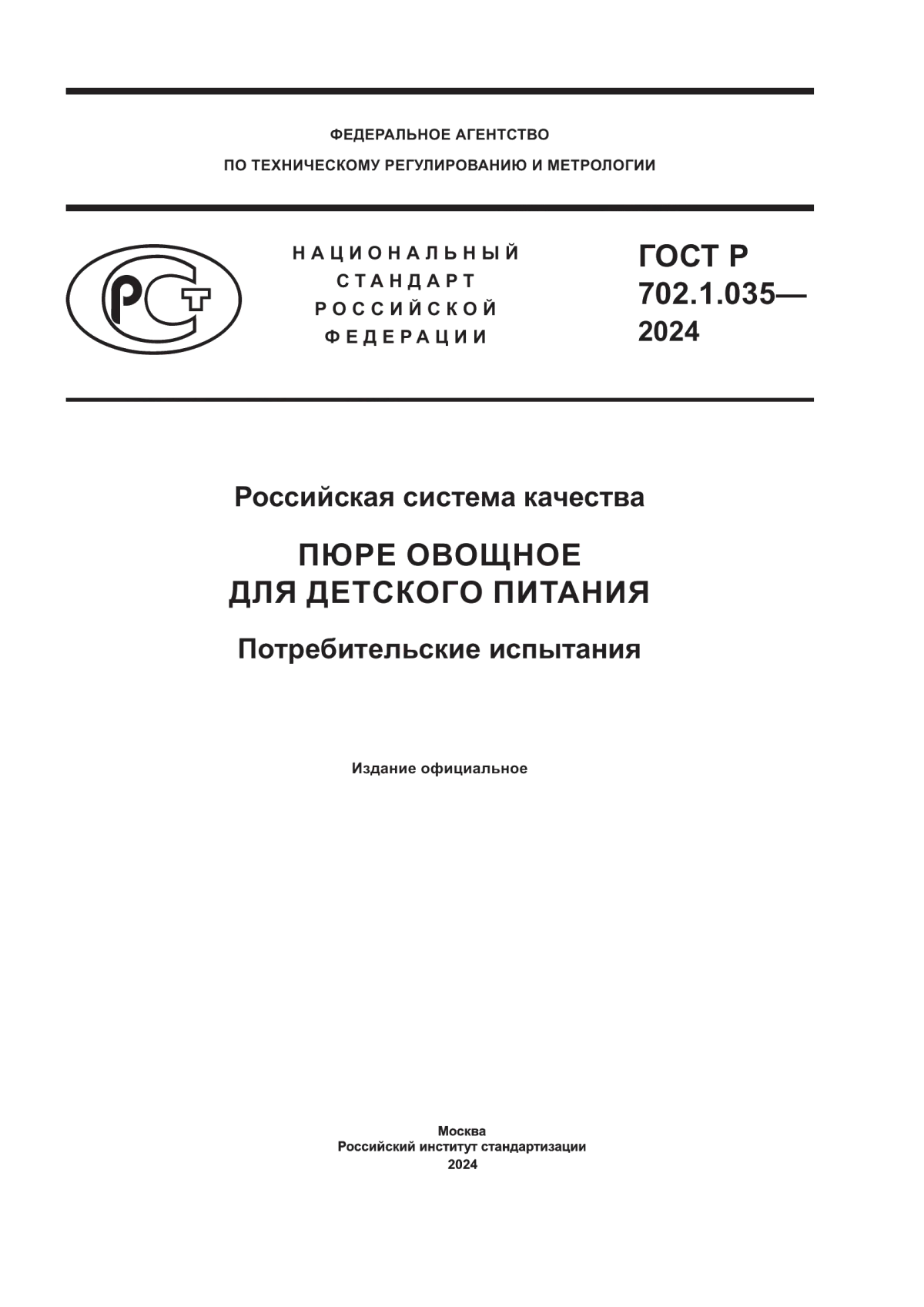 ФЕДЕРАЛЬНОЕ АГЕНТСТВО
ПО ТЕХНИЧЕСКОМУ РЕГУЛИРОВАНИЮ И МЕТРОЛОГИИ

РСТ

НАЦИОНАЛЬНЫЙ
СТАНДАРТ
РОССИЙСКОЙ
ФЕДЕРАЦИИ

ГОСТ Р
702.1.035—
2024

Российская система качества

ПЮРЕ ОВОЩНОЕ
ДЛЯ ДЕТСКОГО ПИТАНИЯ

Потребительские испытания

Издание официальное

Москва
Российский институт стандартизации
2024